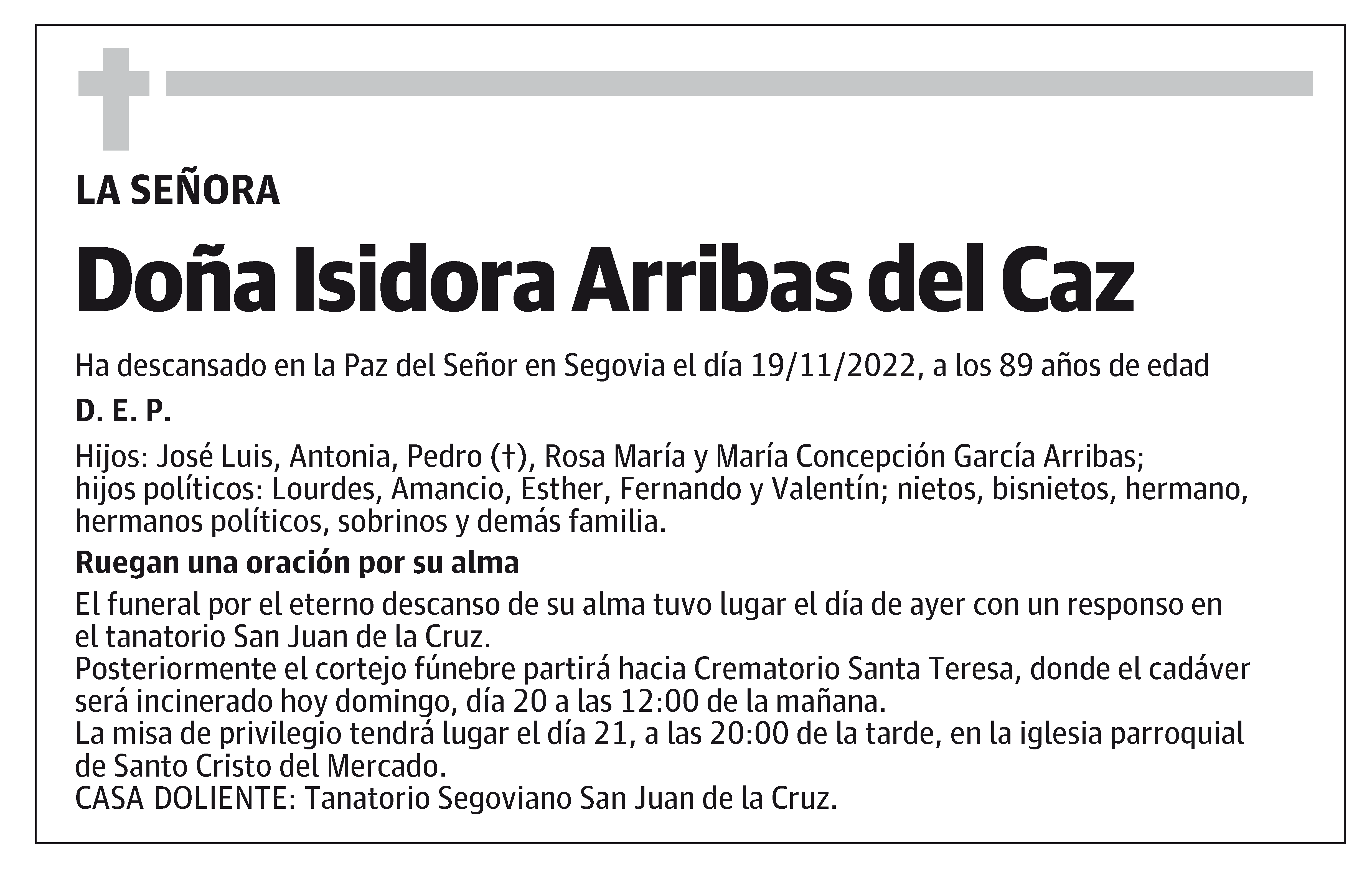 LA SEÑORA

Doña Isidora Arribas del Caz

Ha descansado en la Paz del Señor en Segovia el día 19/11/2022, a los 89 años de edad

D. E. P.

Hijos: José Luis, Antonia, Pedro (†), Rosa María y María Concepción García Arribas; hijos políticos: Lourdes, Amancio, Esther, Fernando y Valentín; nietos, bisnietos, hermano, hermanos políticos, sobrinos y demás familia.

Ruegan una oración por su alma

El funeral por el eterno descanso de su alma tuvo lugar el día de ayer con un responso en el tanatorio San Juan de la Cruz.
Posteriormente el cortejo fúnebre partirá hacia Crematorio Santa Teresa, donde el cadáver será incinerado hoy domingo, día 20 a las 12:00 de la mañana.
La misa de privilegio tendrá lugar el día 21, a las 20:00 de la tarde, en la iglesia parroquial de Santo Cristo del Mercado.
CASA DOLIENTE: Tanatorio Segoviano San Juan de la Cruz.